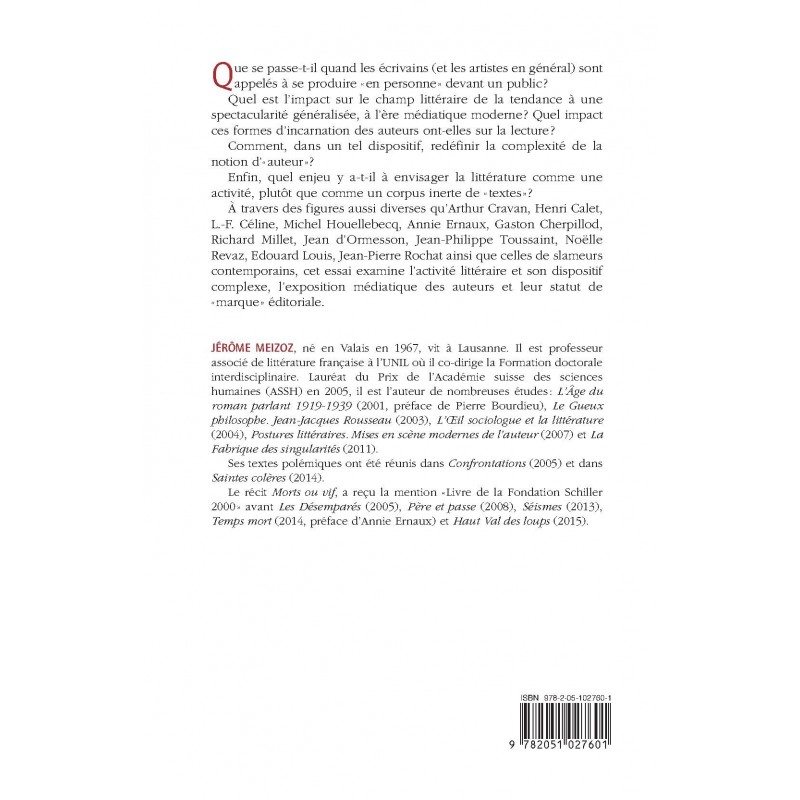 Que se passe-t-il quand les écrivains (et les artistes en général) sont appelés à se produire «en personne» devant un public?

Quel est l'impact sur le champ littéraire de la tendance à une spectacularité généralisée, à l'ère médiatique moderne? Quel impact ces formes d'incarnation des auteurs ont-elles sur la lecture?

Comment, dans un tel dispositif, redéfinir la complexité de la notion d'«auteur»?

Enfin, quel enjeu y a-t-il à envisager la littérature comme une activité, plutôt que comme un corpus inerte de «textes»?

À travers des figures aussi diverses qu'Arthur Cravan, Henri Calet, L.-F. Céline, Michel Houellebecq, Annie Ernaux, Gaston Cherpillod, Richard Millet, Jean d'Ormesson, Jean-Philippe Toussaint, Noëlle Revaz, Edouard Louis, Jean-Pierre Rochat ainsi que celles de slameurs contemporains, cet essai examine l'activité littéraire et son dispositif complexe, l'exposition médiatique des auteurs et leur statut de «marque» éditoriale.

JÉRÔME MEIZOZ, né en Valais en 1967, vit à Lausanne. Il est professeur associé de littérature française à l'UNIL où il co-dirige la Formation doctorale interdisciplinaire. Lauréat du Prix de l'Académie suisse des sciences humaines (ASSH) en 2005, il est l'auteur de nombreuses études: L'Âge du roman parlant 1919-1939 (2001, préface de Pierre Bourdieu), Le Gueux philosophe. Jean-Jacques Rousseau (2003), L'Œil sociologue et la littérature (2004), Postures littéraires. Mises en scène modernes de l'auteur (2007) et La Fabrique des singularités (2011).

Ses textes polémiques ont été réunis dans Confrontations (2005) et dans Saintes colères (2014).

Le récit Morts ou vif, a reçu la mention «Livre de la Fondation Schiller 2000» avant Les Désemparés (2005), Père et passe (2008), Séismes (2013), Temps mort (2014, préface d'Annie Ernaux) et Haut Val des loups (2015).

ISBN 978-2-05-102760-1

9 782051 027601